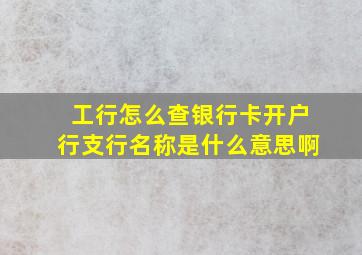 工行怎么查银行卡开户行支行名称是什么意思啊